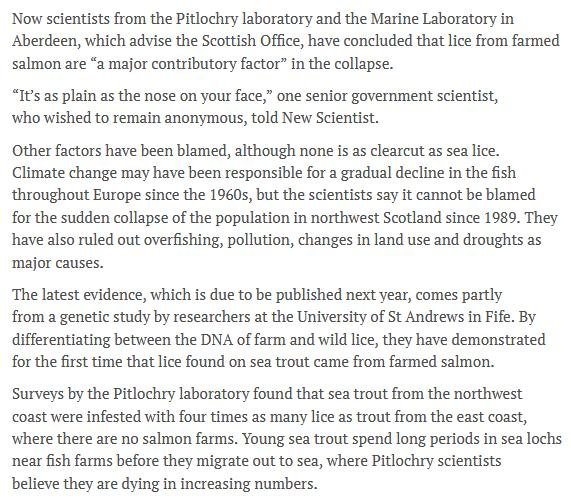 Now scientists from the Pitlochry laboratory and the Marine Laboratory in Aberdeen, which advise the Scottish Office, have concluded that lice from farmed salmon are “a major contributory factor” in the collapse.

“It’s as plain as the nose on your face,” one senior government scientist, who wished to remain anonymous, told New Scientist.

Other factors have been blamed, although none is as clearcut as sea lice. Climate change may have been responsible for a gradual decline in the fish throughout Europe since the 1960s, but the scientists say it cannot be blamed for the sudden collapse of the population in northwest Scotland since 1989. They have also ruled out overfishing, pollution, changes in land use and droughts as major causes.

The latest evidence, which is due to be published next year, comes partly from a genetic study by researchers at the University of St Andrews in Fife. By differentiating between the DNA of farm and wild lice, they have demonstrated for the first time that lice found on sea trout came from farmed salmon.

Surveys by the Pitlochry laboratory found that sea trout from the northwest coast were infested with four times as many lice as trout from the east coast, where there are no salmon farms. Young sea trout spend long periods in sea lochs near fish farms before they migrate out to sea, where Pitlochry scientists believe they are dying in increasing numbers.